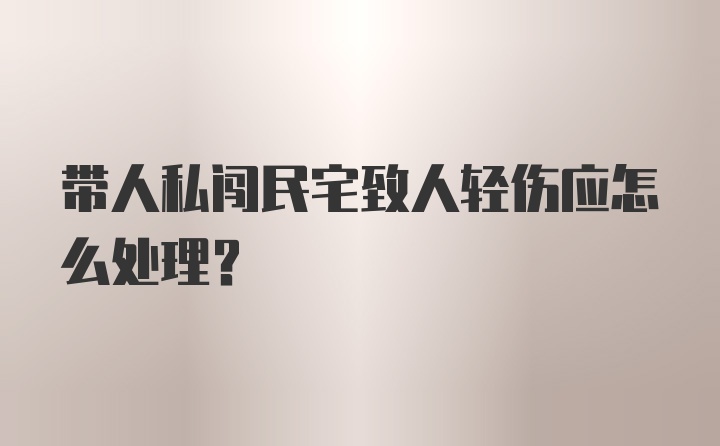 带人私闯民宅致人轻伤应怎么处理？